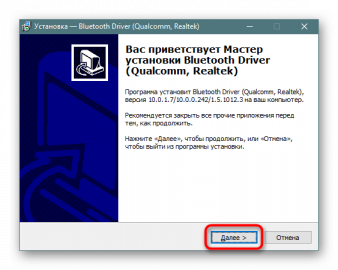 Установка — Bluetooth Driver (Qualcomm, Realtek)

Вас приветствует Мастер установки Bluetooth Driver (Qualcomm, Realtek)

Программа установит Bluetooth Driver (Qualcomm, Realtek), версия 10.0.1.7/10.0.0.242/1.5.1012.3 на ваш компьютер.

Рекомендуется закрыть все прочие приложения перед тем, как продолжить.

Нажмите «Далее», чтобы продолжить, или «Отмена», чтобы выйти из программы установки.

Далее >

Отмена